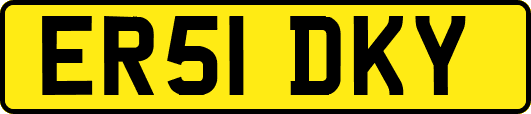 ER51 DKY